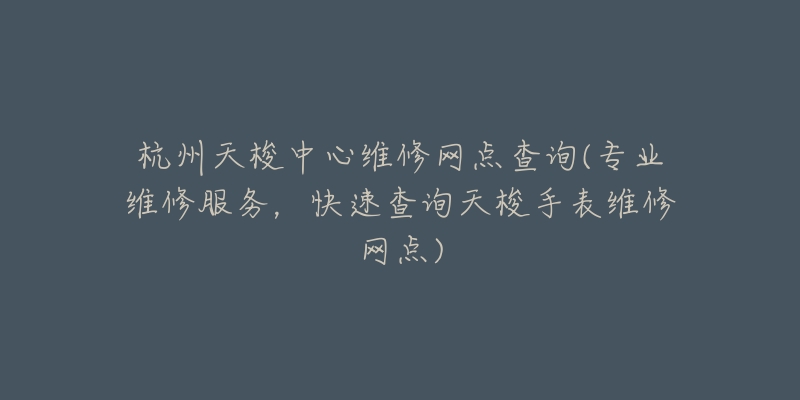 杭州天梭中心维修网点查询(专业维修服务，快速查询天梭手表维修网点)